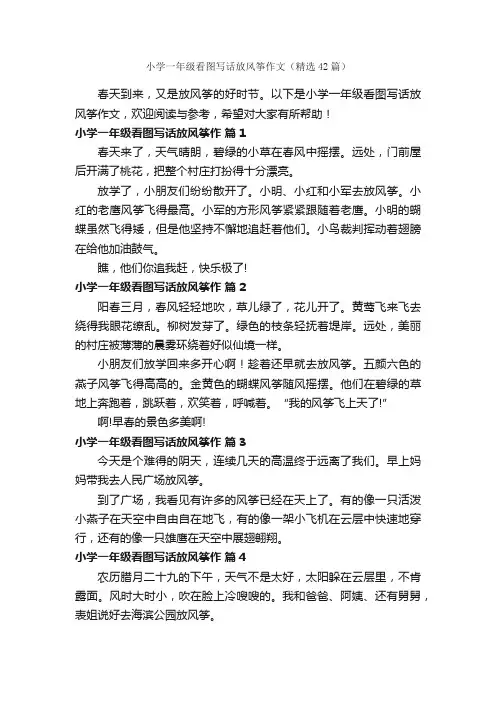 小学一年级看图写话放风筝作文（精选42篇）

春天到来，又是放风筝的好时节。以下是小学一年级看图写话放风筝作文，欢迎阅读与参考，希望对大家有所帮助！

小学一年级看图写话放风筝作 篇1

春天来了，天气晴朗，碧绿的小草在春风中摇摆。远处，门前屋后开满了桃花，把整个村庄打扮得十分漂亮。

放学了，小朋友们纷纷散开了。小明、小红和小军去放风筝。小红的老鹰风筝飞得最高。小军的方形风筝紧紧跟随着老鹰。小明的蝴蝶虽然飞得矮，但是他坚持不懈地追赶着他们。小鸟裁判挥动着翅膀在给他加油鼓气。

瞧，他们你追我赶，快乐极了!

小学一年级看图写话放风筝作 篇2

阳春三月，春风轻轻地吹，草儿绿了，花儿开了。黄莺飞来飞去绕得我眼花缭乱。柳树发芽了。绿色的枝条轻抚着堤岸。远处，美丽的村庄被薄薄的晨雾环绕着好似仙境一样。

小朋友们放学回来多开心啊！趁着还早就去放风筝。五颜六色的燕子风筝飞得高高的。金黄色的蝴蝶风筝随风摇摆。他们在碧绿的草地上奔跑着，跳跃着，欢笑着，呼喊着。“我的风筝飞上天了!”

啊!早春的景色多美啊!

小学一年级看图写话放风筝作 篇3

今天是个难得的阴天，连续几天的高温终于远离了我们。早上妈妈带我去人民广场放风筝。

到了广场，我看见有许多的风筝已经在天上了。有的像一只活泼小燕子在天空中自由自在地飞，有的像一架小飞机在云层中快速地穿行，还有的像一只雄鹰在天空中展翅翱翔。

小学一年级看图写话放风筝作 篇4

农历腊月二十九的下午，天气不是太好，太阳躲在云层里，不肯露面。风时大时小，吹在脸上冷嗖嗖的。我和爸爸、阿姨、还有舅舅，表姐说好去海滨公园放风筝。